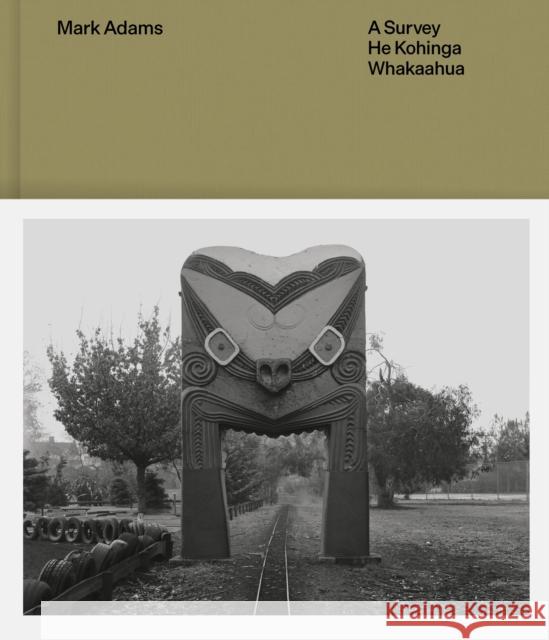 Mark Adams

A Survey
He Kohinga
Whakaahua

Kraina Książek